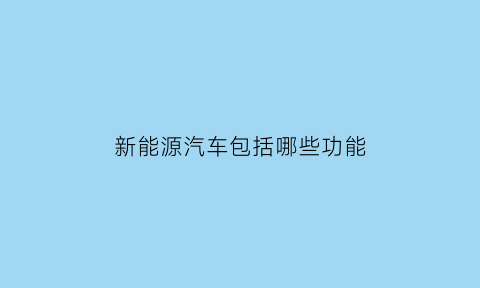 新能源汽车包括哪些功能